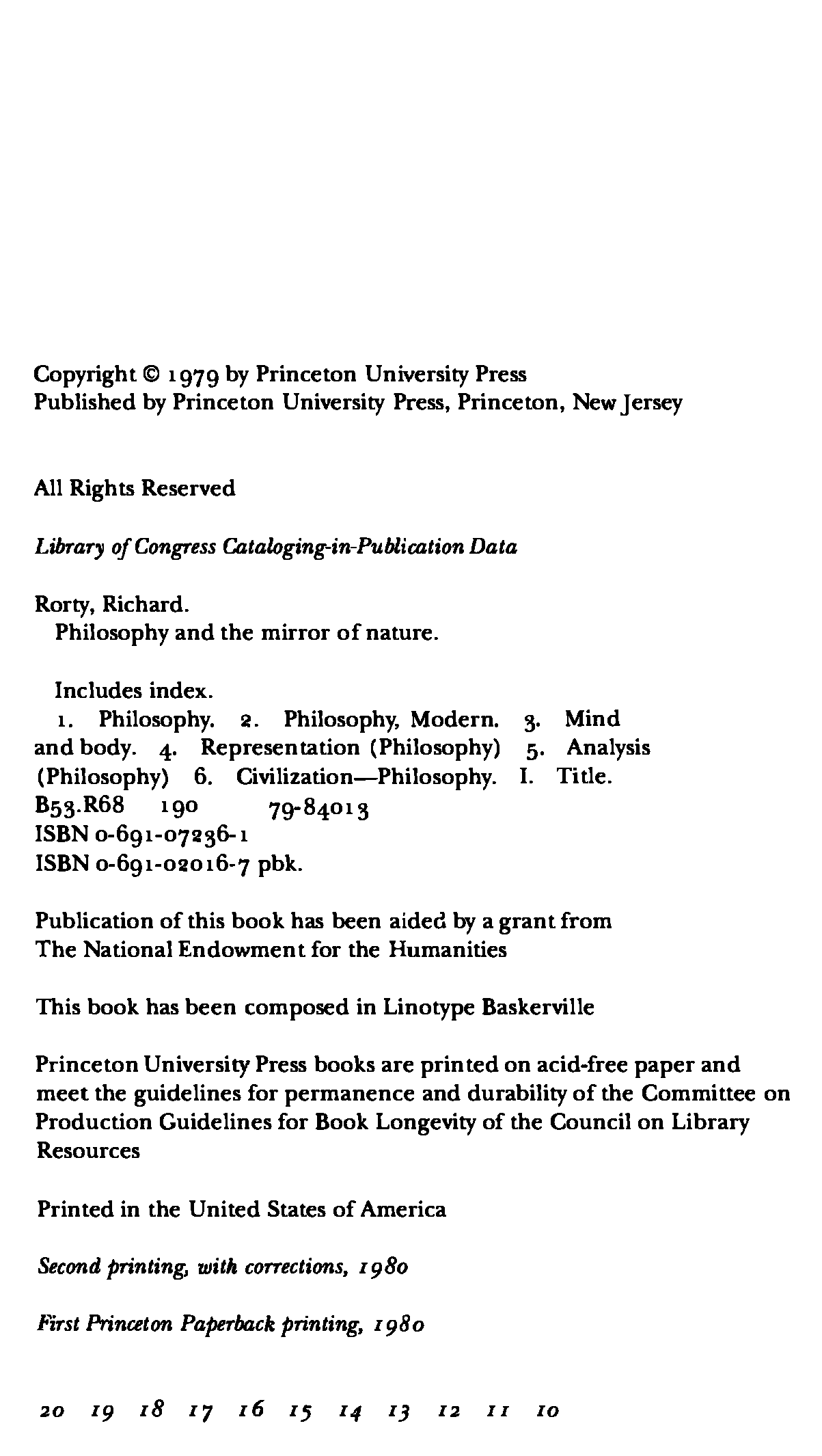 Copyright © 1979 by Princeton University Press
Published by Princeton University Press, Princeton, New Jersey

All Rights Reserved

Library of Congress Cataloging-in-Publication Data

Rorty, Richard.
Philosophy and the mirror of nature.

Includes index.
1. Philosophy. 2. Philosophy, Modern. 3. Mind and body. 4. Representation (Philosophy) 5. Analysis (Philosophy) 6. Civilization—Philosophy. I. Title.
B53.R68 190 79-84013
ISBN 0-691-07236-1
ISBN 0-691-02016-7 pbk.

Publication of this book has been aided by a grant from The National Endowment for the Humanities

This book has been composed in Linotype Baskerville

Princeton University Press books are printed on acid-free paper and meet the guidelines for permanence and durability of the Committee on Production Guidelines for Book Longevity of the Council on Library Resources

Printed in the United States of America

Second printing, with corrections, 1980

First Princeton Paperback printing, 1980

20 19 18 17 16 15 14 13 12 11 10